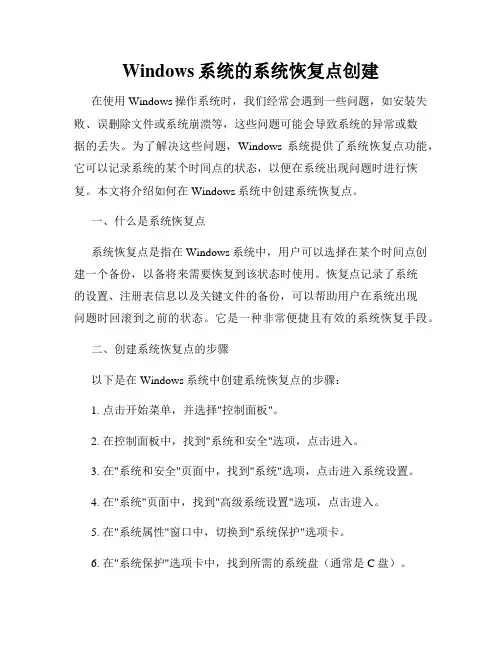 Windows 系统的系统恢复点创建

在使用 Windows 操作系统时，我们经常会遇到一些问题，如安装失败、误删除文件或系统崩溃等，这些问题可能会导致系统的异常或数据的丢失。为了解决这些问题，Windows 系统提供了系统恢复点功能，它可以记录系统的某个时间点的状态，以便在系统出现问题时进行恢复。本文将介绍如何在 Windows 系统中创建系统恢复点。

一、什么是系统恢复点

系统恢复点是指在 Windows 系统中，用户可以选择在某个时间点创建一个备份，以备将来需要恢复到该状态时使用。恢复点记录了系统的设置、注册表信息以及关键文件的备份，可以帮助用户在系统出现问题时回滚到之前的状态。它是一种非常便捷且有效的系统恢复手段。

二、创建系统恢复点的步骤

以下是在 Windows 系统中创建系统恢复点的步骤：

1. 点击开始菜单，并选择"控制面板"。

2. 在控制面板中，找到"系统和安全"选项，点击进入。

3. 在"系统和安全"页面中，找到"系统"选项，点击进入系统设置。

4. 在"系统"页面中，找到"高级系统设置"选项，点击进入。

5. 在"系统属性"窗口中，切换到"系统保护"选项卡。

6. 在"系统保护"选项卡中，找到所需的系统盘（通常是 C 盘）。